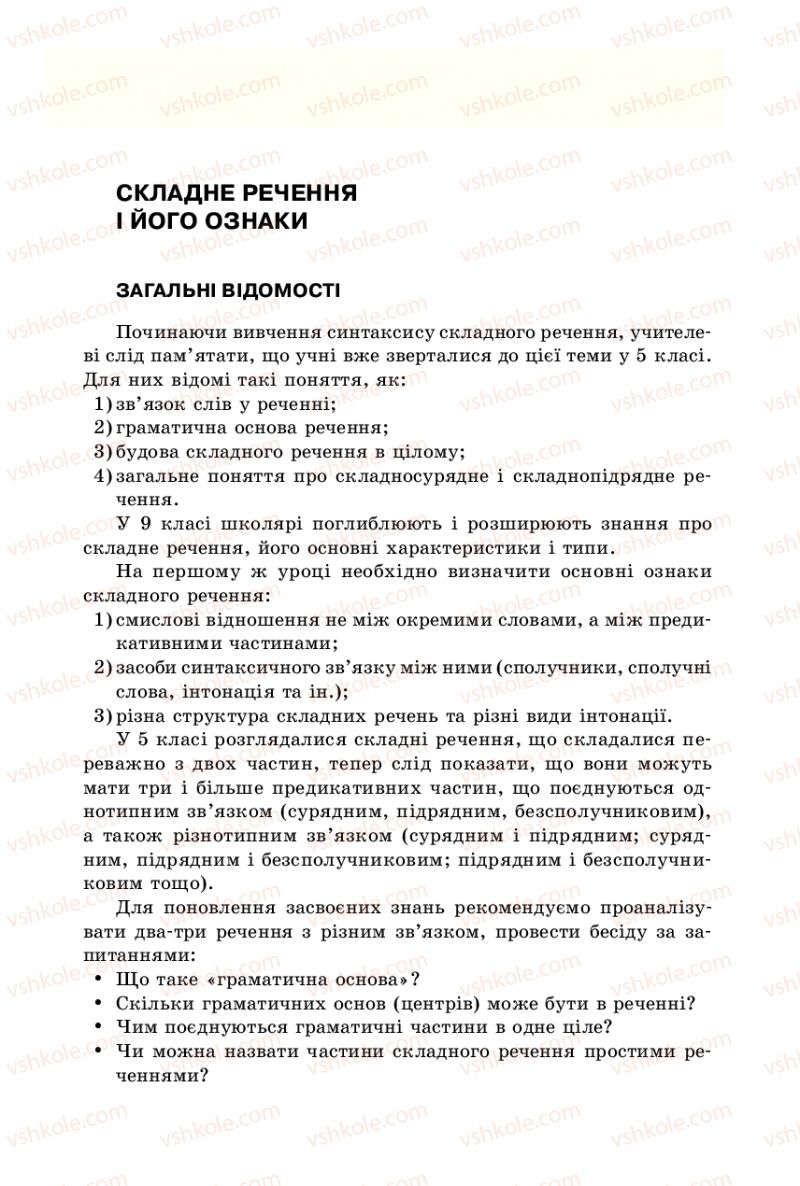 vshkole.com

СКЛАДНЕ РЕЧЕННЯ
І ЙОГО ОЗНАКИ

ЗАГАЛЬНІ ВІДОМОСТІ

Починаючи вивчення синтаксису складного речення, учителеві слід пам'ятати, що учні вже зверталися до цієї теми у 5 класі. Для них відомі такі поняття, як:
1) зв'язок слів у реченні;
2) граматична основа речення;
3) будова складного речення в цілому;
4) загальне поняття про складносурядне і складнопідрядне речення.

У 9 класі школярі поглиблюють і розширюють знання про складне речення, його основні характеристики і типи.

На першому ж уроці необхідно визначити основні ознаки складного речення:
1) смислові відношення не між окремими словами, а між предикативними частинами;
2) засоби синтаксичного зв'язку між ними (сполучники, сполучні слова, інтонація та ін.);
3) різна структура складних речень та різні види інтонації.

У 5 класі розглядалися складні речення, що складалися переважно з двох частин, тепер слід показати, що вони можуть мати три і більше предикативних частин, що поєднуються однотипним зв'язком (сурядним, підрядним, безсполучниковим), а також різнотипним зв'язком (сурядним і підрядним; сурядним, підрядним і безсполучниковим; підрядним і безсполучниковим тощо).

Для поновлення засвоєних знань рекомендуємо проаналізувати два-три речення з різним зв'язком, провести бесіду за запитаннями:
• Що таке «граматична основа»?
• Скільки граматичних основ (центрів) може бути в реченні?
• Чим поєднуються граматичні частини в одне ціле?
• Чи можна назвати частини складного речення простими реченнями?